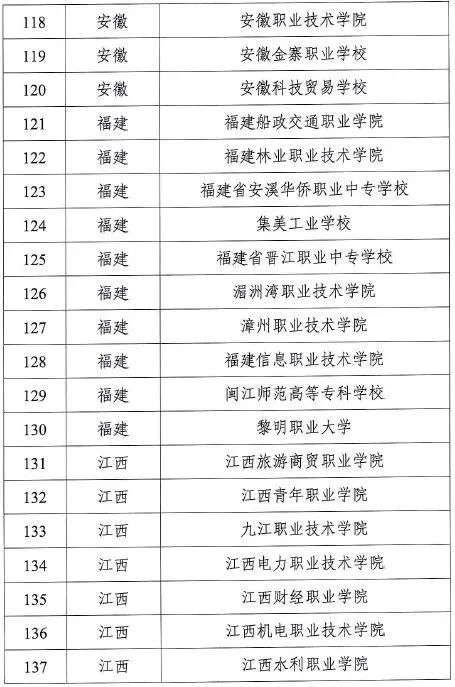 | 118 | 安徽 | 安徽职业技术学院 |
|---|---|---|
| 119 | 安徽 | 安徽金寨职业学校 |
| 120 | 安徽 | 安徽科技贸易学校 |
| 121 | 福建 | 福建船政交通职业学院 |
| 122 | 福建 | 福建林业职业技术学院 |
| 123 | 福建 | 福建省安溪华侨职业中专学校 |
| 124 | 福建 | 集美工业学校 |
| 125 | 福建 | 福建省晋江职业中专学校 |
| 126 | 福建 | 湄洲湾职业技术学院 |
| 127 | 福建 | 漳州职业技术学院 |
| 128 | 福建 | 福建信息职业技术学院 |
| 129 | 福建 | 闽江师范高等专科学校 |
| 130 | 福建 | 黎明职业大学 |
| 131 | 江西 | 江西旅游商贸职业学院 |
| 132 | 江西 | 江西青年职业学院 |
| 133 | 江西 | 九江职业技术学院 |
| 134 | 江西 | 江西电力职业技术学院 |
| 135 | 江西 | 江西财经职业学院 |
| 136 | 江西 | 江西机电职业技术学院 |
| 137 | 江西 | 江西水利职业学院 |